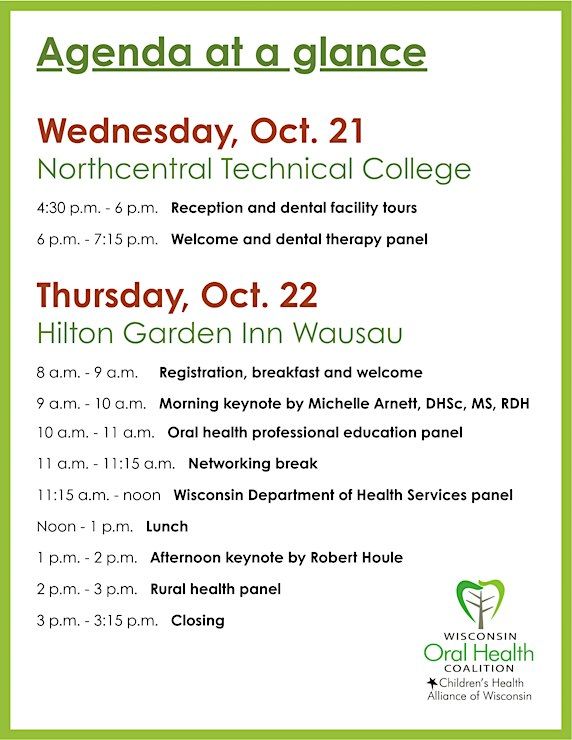 Agenda at a glance

Wednesday, Oct. 21
Northcentral Technical College

4:30 p.m. - 6 p.m. Reception and dental facility tours

6 p.m. - 7:15 p.m. Welcome and dental therapy panel

Thursday, Oct. 22
Hilton Garden Inn Wausau

8 a.m. - 9 a.m. Registration, breakfast and welcome

9 a.m. - 10 a.m. Morning keynote by Michelle Arnett, DHSc, MS, RDH

10 a.m. - 11 a.m. Oral health professional education panel

11 a.m. - 11:15 a.m. Networking break

11:15 a.m. - noon Wisconsin Department of Health Services panel

Noon - 1 p.m. Lunch

1 p.m. - 2 p.m. Afternoon keynote by Robert Houle

2 p.m. - 3 p.m. Rural health panel

3 p.m. - 3:15 p.m. Closing

WISCONSIN
Oral Health
COALITION
Children's Health
Alliance of Wisconsin